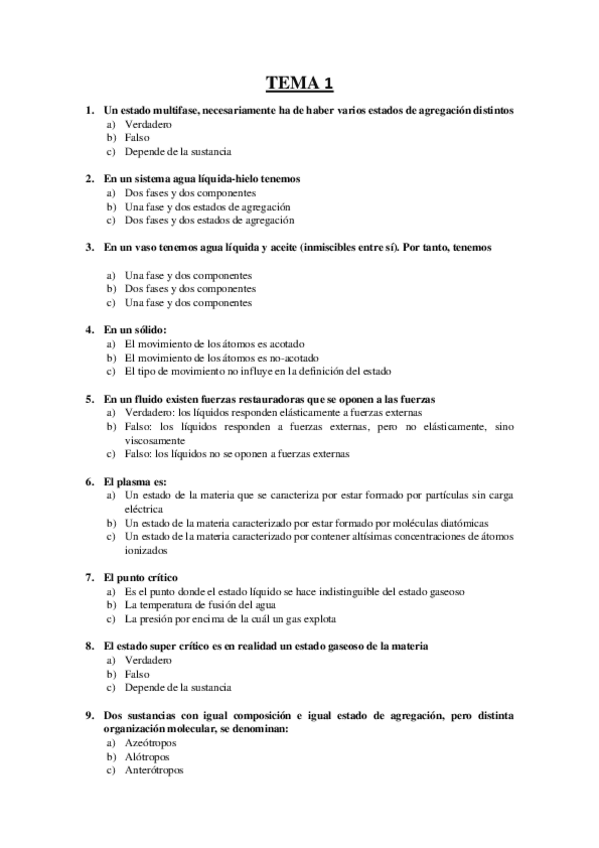 TEMA 1

1. Un estado multifase, necesariamente ha de haber varios estados de agregación distintos
a) Verdadero
b) Falso
c) Depende de la sustancia

2. En un sistema agua líquida-hielo tenemos
a) Dos fases y dos componentes
b) Una fase y dos estados de agregación
c) Dos fases y dos estados de agregación

3. En un vaso tenemos agua líquida y aceite (inmiscibles entre sí). Por tanto, tenemos

a) Una fase y dos componentes
b) Dos fases y dos componentes
c) Una fase y dos componentes

4. En un sólido:
a) El movimiento de los átomos es acotado
b) El movimiento de los átomos es no-acotado
c) El tipo de movimiento no influye en la definición del estado

5. En un fluido existen fuerzas restauradoras que se oponen a las fuerzas
a) Verdadero: los líquidos responden elásticamente a fuerzas externas
b) Falso: los líquidos responden a fuerzas externas, pero no elásticamente, sino viscosamente
c) Falso: los líquidos no se oponen a fuerzas externas

6. El plasma es:
a) Un estado de la materia que se caracteriza por estar formado por partículas sin carga eléctrica
b) Un estado de la materia caracterizado por estar formado por moléculas diatómicas
c) Un estado de la materia caracterizado por contener altísimas concentraciones de átomos ionizados

7. El punto crítico
a) Es el punto donde el estado líquido se hace indistinguible del estado gaseoso
b) La temperatura de fusión del agua
c) La presión por encima de la cuál un gas explota

8. El estado super crítico es en realidad un estado gaseoso de la materia
a) Verdadero
b) Falso
c) Depende de la sustancia

9. Dos sustancias con igual composición e igual estado de agregación, pero distinta organización molecular, se denominan:
a) Azeótropos
b) Alótropos
c) Anterótropos